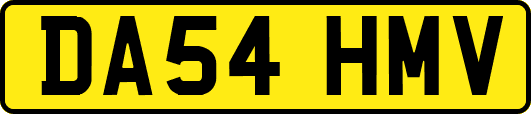 DA54 HMV